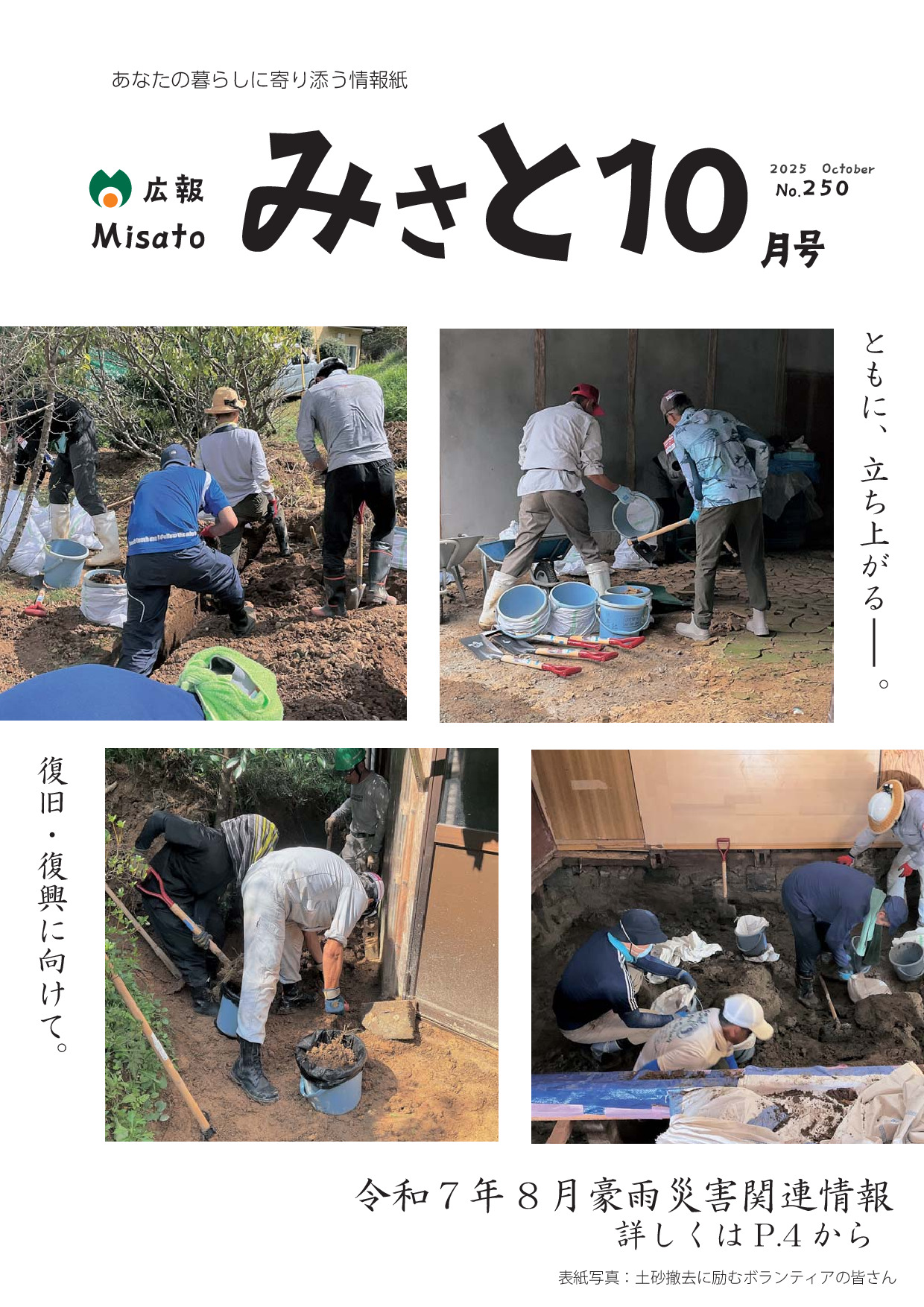 あなたの暮らしに寄り添う情報紙

広報
Misato

みさと10月号

2025 October
No.250

ともに、立ち上がる――。

復旧・復興に向けて。

令和７年８月豪雨災害関連情報
詳しくはP.4から

表紙写真：土砂撤去に励むボランティアの皆さん